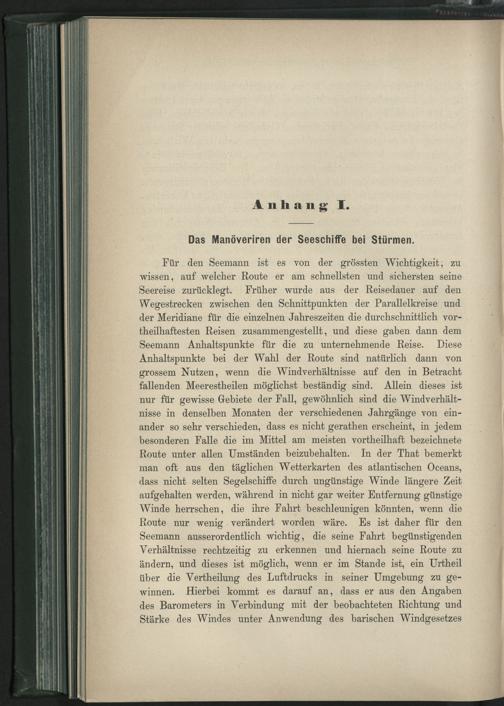 Anhang I.

Das Manöveriren der Seeschiffe bei Stürmen.

Für den Seemann ist es von der grössten Wichtigkeit, zu wissen, auf welcher Route er am schnellsten und sichersten seine Seereise zurücklegt. Früher wurde aus der Reisedauer auf den Wegestrecken zwischen den Schnittpunkten der Parallelkreise und der Meridiane für die einzelnen Jahreszeiten die durchschnittlich vortheilhaftesten Reisen zusammengestellt, und diese gaben dann dem Seemann Anhaltspunkte für die zu unternehmende Reise. Diese Anhaltspunkte bei der Wahl der Route sind natürlich dann von grossem Nutzen, wenn die Windverhältnisse auf den in Betracht fallenden Meerestheilen möglichst beständig sind. Allein dieses ist nur für gewisse Gebiete der Fall, gewöhnlich sind die Windverhältnisse in denselben Monaten der verschiedenen Jahrgänge von einander so sehr verschieden, dass es nicht gerathen erscheint, in jedem besonderen Falle die im Mittel am meisten vortheilhaft bezeichnete Route unter allen Umständen beizubehalten. In der That bemerkt man oft aus den täglichen Wetterkarten des atlantischen Oceans, dass nicht selten Segelschiffe durch ungünstige Winde längere Zeit aufgehalten werden, während in nicht gar weiter Entfernung günstige Winde herrschen, die ihre Fahrt beschleunigen könnten, wenn die Route nur wenig verändert worden wäre. Es ist daher für den Seemann ausserordentlich wichtig, die seine Fahrt begünstigenden Verhältnisse rechtzeitig zu erkennen und hiernach seine Route zu ändern, und dieses ist möglich, wenn er im Stande ist, ein Urtheil über die Vertheilung des Luftdrucks in seiner Umgebung zu gewinnen. Hierbei kommt es darauf an, dass er aus den Angaben des Barometers in Verbindung mit der beobachteten Richtung und Stärke des Windes unter Anwendung des barischen Windgesetzes